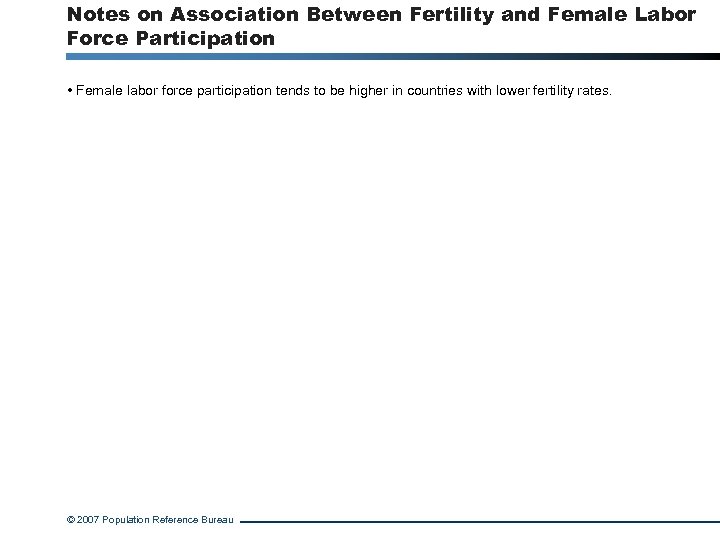 Notes on Association Between Fertility and Female Labor Force Participation

• Female labor force participation tends to be higher in countries with lower fertility rates.

© 2007 Population Reference Bureau